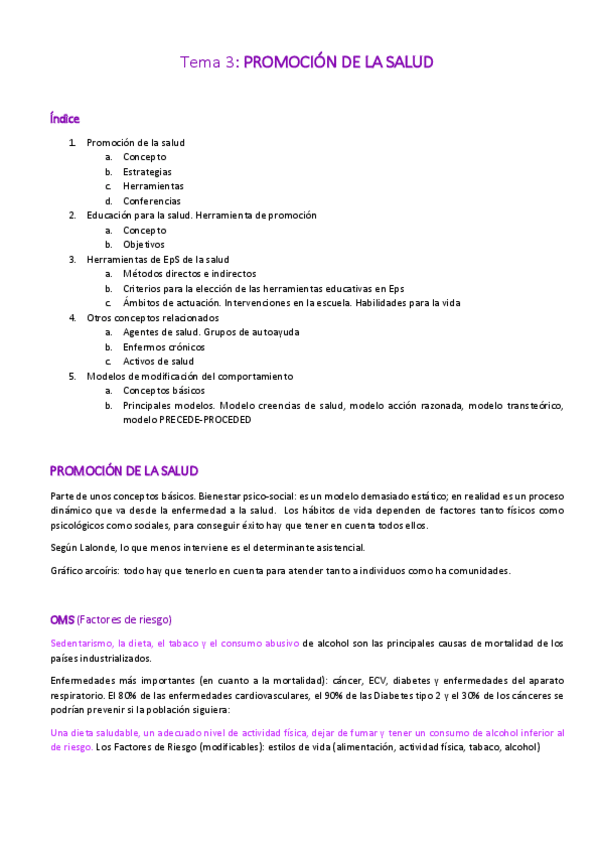 Tema 3: PROMOCIÓN DE LA SALUD

Índice

1. Promoción de la salud
a. Concepto
b. Estrategias
c. Herramientas
d. Conferencias
2. Educación para la salud. Herramienta de promoción
a. Concepto
b. Objetivos
3. Herramientas de EpS de la salud
a. Métodos directos e indirectos
b. Criterios para la elección de las herramientas educativas en Eps
c. Ámbitos de actuación. Intervenciones en la escuela. Habilidades para la vida
4. Otros conceptos relacionados
a. Agentes de salud. Grupos de autoayuda
b. Enfermos crónicos
c. Activos de salud
5. Modelos de modificación del comportamiento
a. Conceptos básicos
b. Principales modelos. Modelo creencias de salud, modelo acción razonada, modelo transteórico, modelo PRECEDE-PROCEDED

PROMOCIÓN DE LA SALUD

Parte de unos conceptos básicos. Bienestar psico-social: es un modelo demasiado estático; en realidad es un proceso dinámico que va desde la enfermedad a la salud. Los hábitos de vida dependen de factores tanto físicos como psicológicos como sociales, para conseguir éxito hay que tener en cuenta todos ellos.

Según Lalonde, lo que menos interviene es el determinante asistencial.

Gráfico arcoíris: todo hay que tenerlo en cuenta para atender tanto a individuos como ha comunidades.

OMS (Factores de riesgo)

Sedentarismo, la dieta, el tabaco y el consumo abusivo de alcohol son las principales causas de mortalidad de los países industrializados.

Enfermedades más importantes (en cuanto a la mortalidad): cáncer, ECV, diabetes y enfermedades del aparato respiratorio. El 80% de las enfermedades cardiovasculares, el 90% de las Diabetes tipo 2 y el 30% de los cánceres se podrían prevenir si la población siguiera:

Una dieta saludable, un adecuado nivel de actividad física, dejar de fumar y tener un consumo de alcohol inferior al de riesgo. Los Factores de Riesgo (modificables): estilos de vida (alimentación, actividad física, tabaco, alcohol)